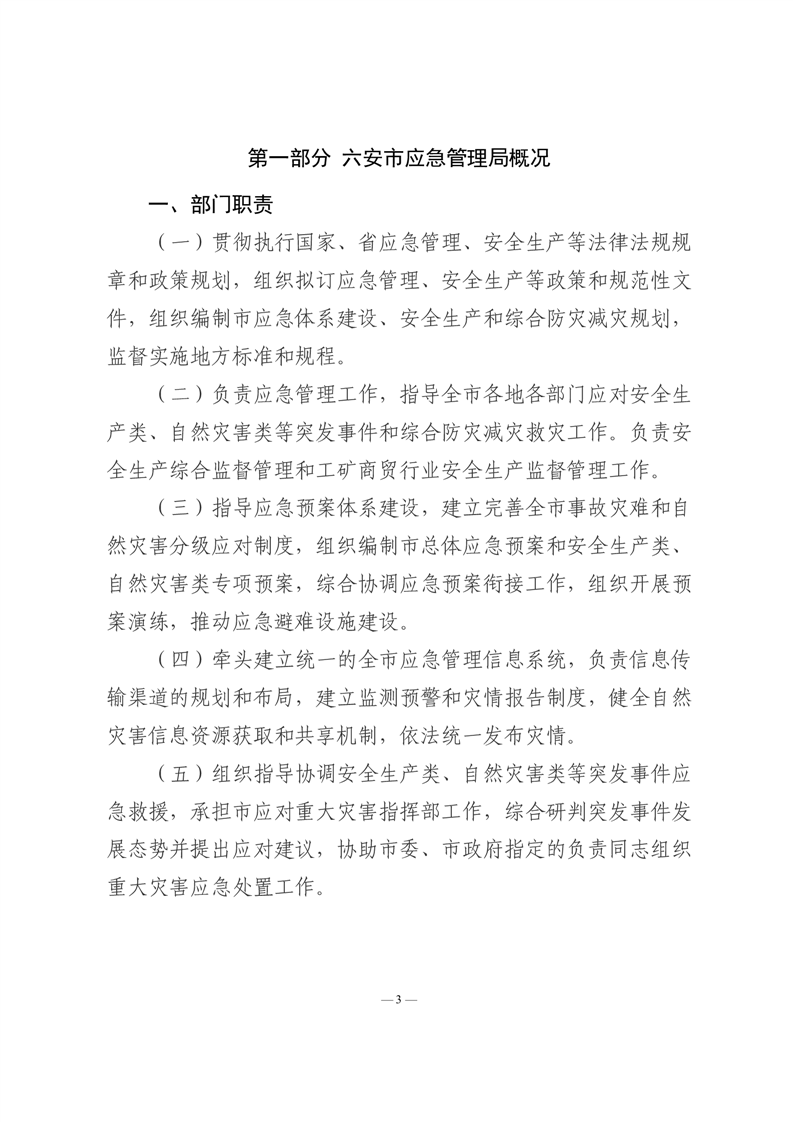 第一部分 六安市应急管理局概况

一、部门职责

（一）贯彻执行国家、省应急管理、安全生产等法律法规规章和政策规划，组织拟订应急管理、安全生产等政策和规范性文件，组织编制市应急体系建设、安全生产和综合防灾减灾规划，监督实施地方标准和规程。

（二）负责应急管理工作，指导全市各地各部门应对安全生产类、自然灾害类等突发事件和综合防灾减灾救灾工作。负责安全生产综合监督管理和工矿商贸行业安全生产监督管理工作。

（三）指导应急预案体系建设，建立完善全市事故灾难和自然灾害分级应对制度，组织编制市总体应急预案和安全生产类、自然灾害类专项预案，综合协调应急预案衔接工作，组织开展预案演练，推动应急避难设施建设。

（四）牵头建立统一的全市应急管理信息系统，负责信息传输渠道的规划和布局，建立监测预警和灾情报告制度，健全自然灾害信息资源获取和共享机制，依法统一发布灾情。

（五）组织指导协调安全生产类、自然灾害类等突发事件应急救援，承担市应对重大灾害指挥部工作，综合研判突发事件发展态势并提出应对建议，协助市委、市政府指定的负责同志组织重大灾害应急处置工作。

— 3 —